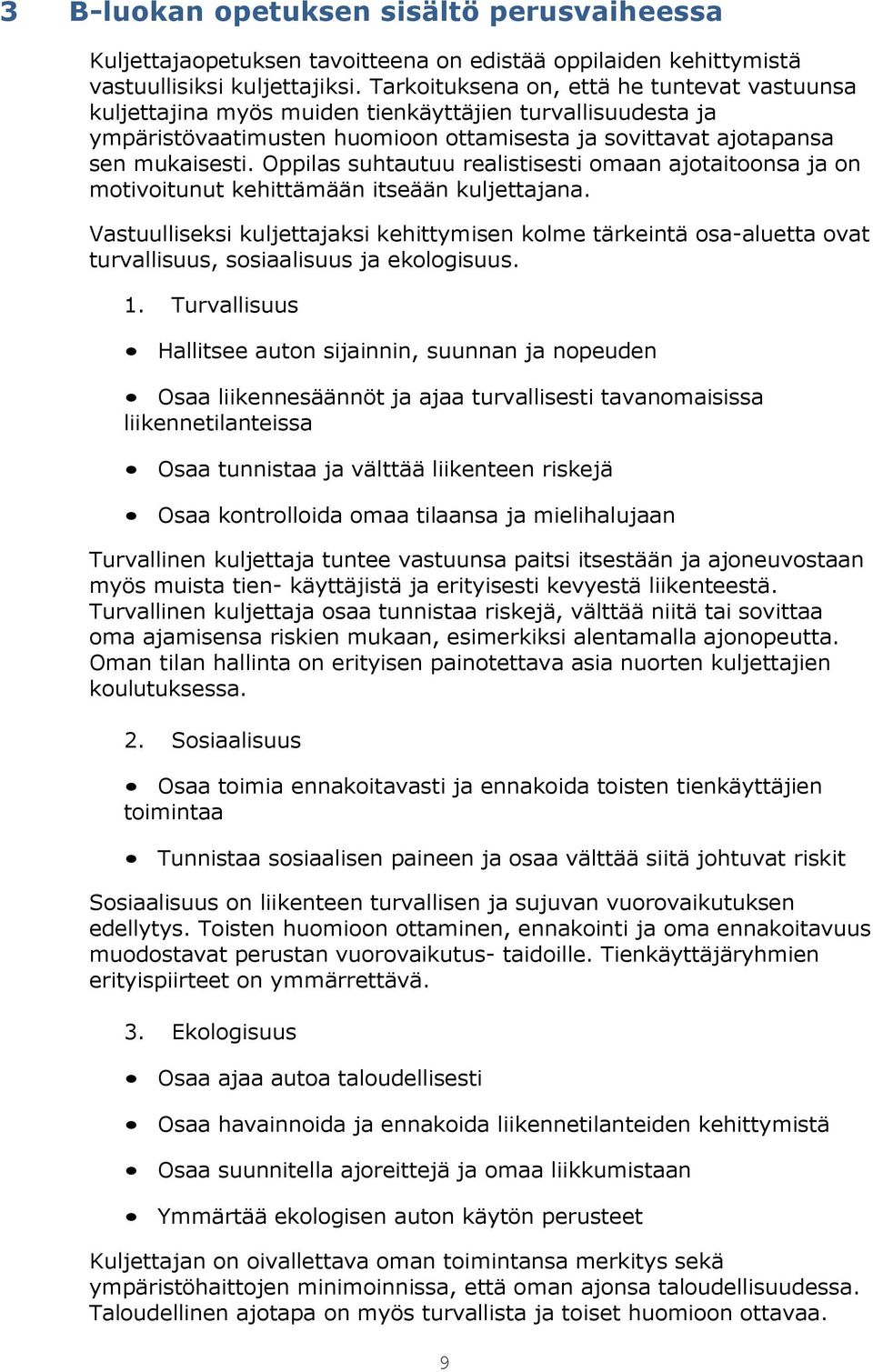 3 B-luokan opetuksen sisältö perusvaiheessa

Kuljettajaopetuksen tavoitteena on edistää oppilaiden kehittymistä vastuullisiksi kuljettajiksi. Tarkoituksena on, että he tuntevat vastuunsa kuljettajina myös muiden tienkäyttäjien turvallisuudesta ja ympäristövaatimusten huomioon ottamisesta ja sovittavat ajotapansa sen mukaisesti. Oppilas suhtautuu realistisesti omaan ajotaitoonsa ja on motivoitunut kehittämään itseään kuljettajana.

Vastuulliseksi kuljettajaksi kehittymisen kolme tärkeintä osa-aluetta ovat turvallisuus, sosiaalisuus ja ekologisuus.

1. Turvallisuus

• Hallitsee auton sijainnin, suunnan ja nopeuden

• Osaa liikennesäännöt ja ajaa turvallisesti tavanomaisissa liikennetilanteissa

• Osaa tunnistaa ja välttää liikenteen riskejä

• Osaa kontrolloida omaa tilaansa ja mielihalujaan

Turvallinen kuljettaja tuntee vastuunsa paitsi itsestään ja ajoneuvostaan myös muista tien- käyttäjistä ja erityisesti kevyestä liikenteestä. Turvallinen kuljettaja osaa tunnistaa riskejä, välttää niitä tai sovittaa oma ajamisensa riskien mukaan, esimerkiksi alentamalla ajonopeutta. Oman tilan hallinta on erityisen painotettava asia nuorten kuljettajien koulutuksessa.

2. Sosiaalisuus

• Osaa toimia ennakoitavasti ja ennakoida toisten tienkäyttäjien toimintaa

• Tunnistaa sosiaalisen paineen ja osaa välttää siitä johtuvat riskit

Sosiaalisuus on liikenteen turvallisen ja sujuvan vuorovaikutuksen edellytys. Toisten huomioon ottaminen, ennakointi ja oma ennakoitavuus muodostavat perustan vuorovaikutus- taidoille. Tienkäyttäjäryhmien erityispiirteet on ymmärrettävä.

3. Ekologisuus

• Osaa ajaa autoa taloudellisesti

• Osaa havainnoida ja ennakoida liikennetilanteiden kehittymistä

• Osaa suunnitella ajoreittejä ja omaa liikkumistaan

• Ymmärtää ekologisen auton käytön perusteet

Kuljettajan on oivallettava oman toimintansa merkitys sekä ympäristöhaittojen minimoinnissa, että oman ajonsa taloudellisuudessa. Taloudellinen ajotapa on myös turvallista ja toiset huomioon ottavaa.

9